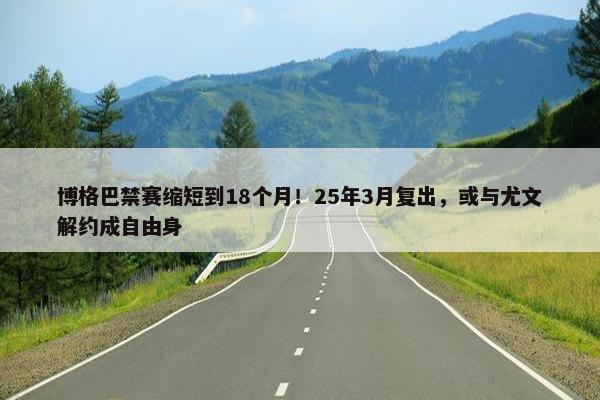 博格巴禁赛缩短到18个月！25年3月复出，或与尤文解约成自由身